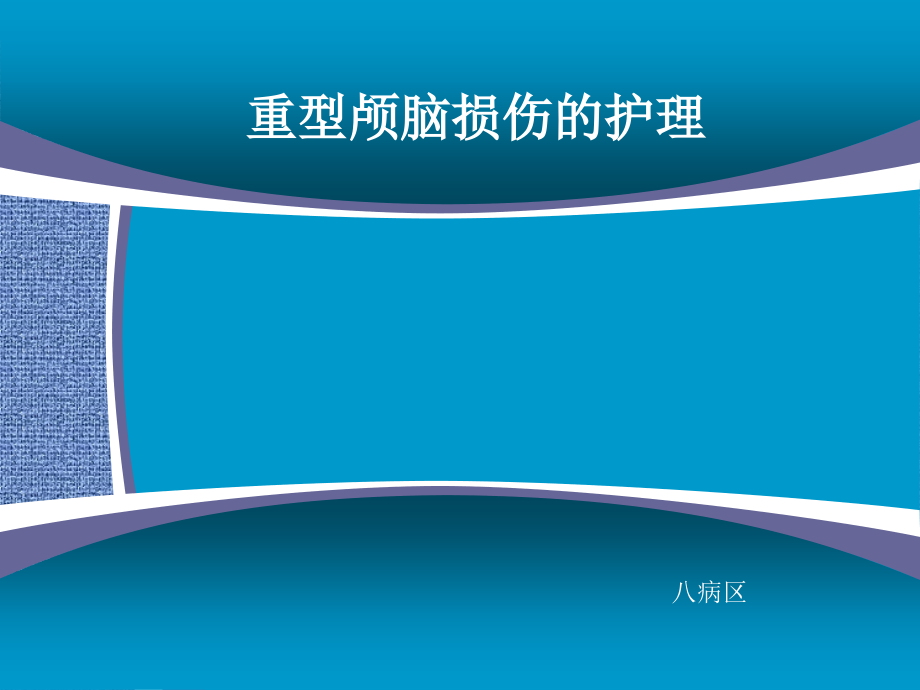 重型颅脑损伤的护理

八病区